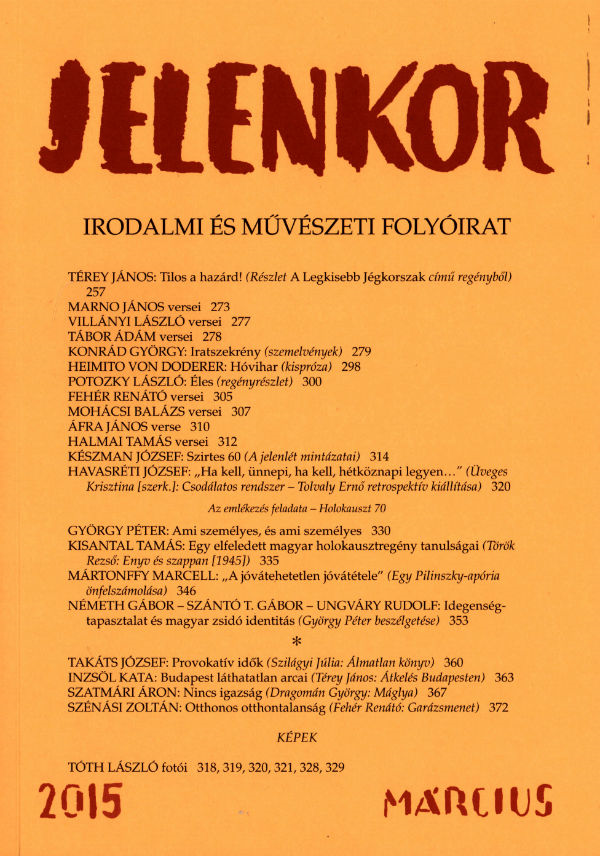 JELENKOR

IRODALMI ÉS MŰVÉSZETI FOLYÓIRAT

TÉREY JÁNOS: Tilos a hazárd! (Részlet A Legkisebb Jégkorszak című regényből) 257
MARNO JÁNOS versei 273
VILLÁNYI LÁSZLÓ versei 277
TÁBOR ÁDÁM versei 278
KONRÁD GYÖRGY: Iratszekrény (szemelvények) 279
HEIMITO VON DODERER: Hóvihar (kispróza) 298
POTOZKY LÁSZLÓ: Éles (regényrészlet) 300
FEHÉR RENÁTÓ versei 305
MOHÁCSI BALÁZS versei 307
ÁFRA JÁNOS verse 310
HALMAI TAMÁS versei 312
KÉSZMAN JÓZSEF: Szirtes 60 (A jelenlét mintázatai) 314
HAVASRÉTI JÓZSEF: „Ha kell, ünnepi, ha kell, hétköznapi legyen…" (Üveges Krisztina [szerk.]: Csodálatos rendszer – Tolvaly Ernő retrospektív kiállítása) 320

Az emlékezés feladata – Holokauszt 70

GYÖRGY PÉTER: Ami személyes, és ami személyes 330
KISANTAL TAMÁS: Egy elfeledett magyar holokausztregény tanulságai (Török Rezső: Enyv és szappan [1945]) 335
MÁRTONFFY MARCELL: „A jóvátehetetlen jóvátétele" (Egy Pilinszky-apória önfelszámolása) 346
NÉMETH GÁBOR – SZÁNTÓ T. GÁBOR – UNGVÁRY RUDOLF: Idegenségtapasztalat és magyar zsidó identitás (György Péter beszélgetése) 353

*

TAKÁTS JÓZSEF: Provokatív idők (Szilágyi Júlia: Álmatlan könyv) 360
INZSÖL KATA: Budapest láthatatlan arcai (Térey János: Átkelés Budapesten) 363
SZATMÁRI ÁRON: Nincs igazság (Dragomán György: Máglya) 367
SZÉNÁSI ZOLTÁN: Otthonos otthontalanság (Fehér Renátó: Garázsmenet) 372

KÉPEK

TÓTH LÁSZLÓ fotói 318, 319, 320, 321, 328, 329

2015

MÁRCIUS